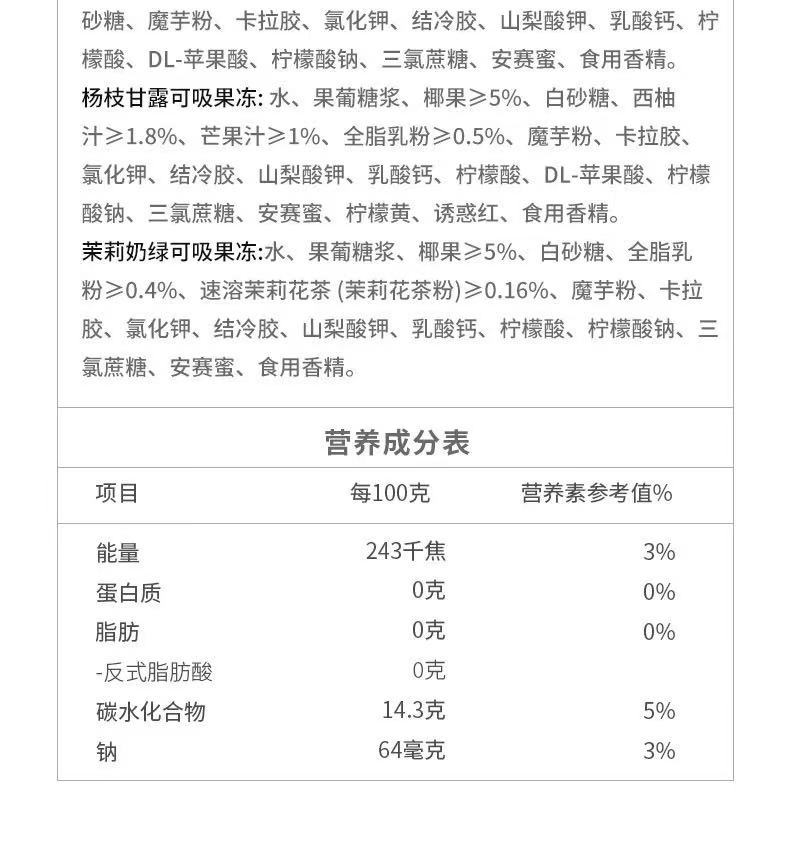 砂糖、魔芋粉、卡拉胶、氯化钾、结冷胶、山梨酸钾、乳酸钙、柠檬酸、DL-苹果酸、柠檬酸钠、三氯蔗糖、安赛蜜、食用香精。

杨枝甘露可吸果冻: 水、果葡糖浆、椰果≥5%、白砂糖、西柚汁≥1.8%、芒果汁≥1%、全脂乳粉≥0.5%、魔芋粉、卡拉胶、氯化钾、结冷胶、山梨酸钾、乳酸钙、柠檬酸、DL-苹果酸、柠檬酸钠、三氯蔗糖、安赛蜜、柠檬黄、诱惑红、食用香精。

茉莉奶绿可吸果冻:水、果葡糖浆、椰果≥5%、白砂糖、全脂乳粉≥0.4%、速溶茉莉花茶 (茉莉花茶粉)≥0.16%、魔芋粉、卡拉胶、氯化钾、结冷胶、山梨酸钾、乳酸钙、柠檬酸、柠檬酸钠、三氯蔗糖、安赛蜜、食用香精。

营养成分表

| 项目 | 每100克 | 营养素参考值% |
|---|---|---|
| 能量 | 243千焦 | 3% |
| 蛋白质 | 0克 | 0% |
| 脂肪 | 0克 | 0% |
| -反式脂肪酸 | 0克 | |
| 碳水化合物 | 14.3克 | 5% |
| 钠 | 64毫克 | 3% |